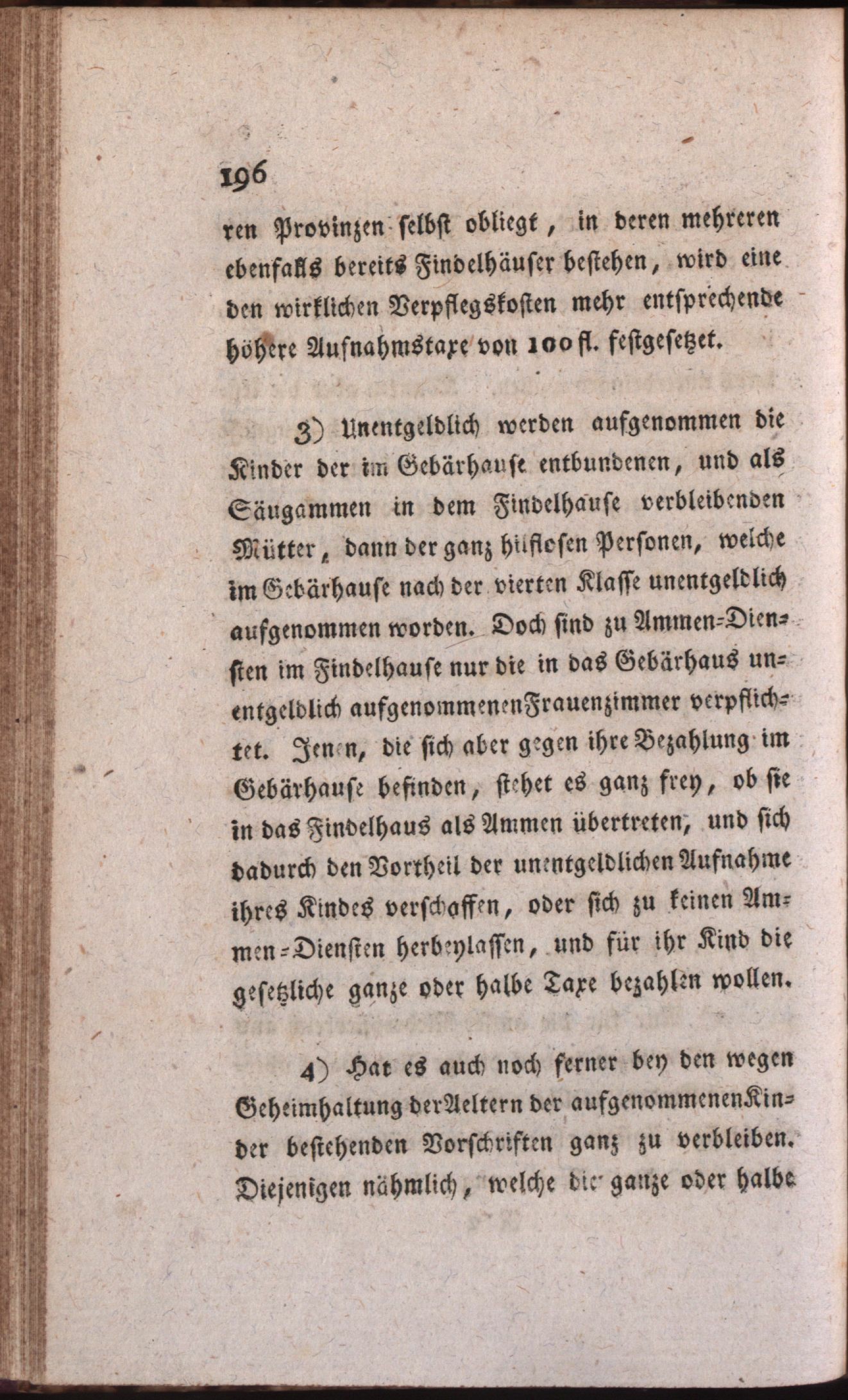 196

ren Provinzen selbst obliegt, in deren mehreren ebenfalls bereits Findelhäuser bestehen, wird eine den wirklichen Verpflegskosten mehr entsprechende höhere Aufnahmstaxe von 100 fl. festgesetzet.

3) Unentgeldlich werden aufgenommen die Kinder der im Gebärhause entbundenen, und als Säugammen in dem Findelhause verbleibenden Mütter, dann der ganz hilflosen Personen, welche im Gebärhause nach der vierten Klasse unentgeldlich aufgenommen worden. Doch sind zu Ammen-Diensten im Findelhause nur die in das Gebärhaus unentgeldlich aufgenommenen Frauenzimmer verpflichtet. Jenen, die sich aber gegen ihre Bezahlung im Gebärhause befinden, stehet es ganz frey, ob sie in das Findelhaus als Ammen übertreten, und sich dadurch den Vortheil der unentgeldlichen Aufnahme ihres Kindes verschaffen, oder sich zu keinen Ammen-Diensten herbeylassen, und für ihr Kind die gesetzliche ganze oder halbe Taxe bezahlen wollen.

4) Hat es auch noch ferner bey den wegen Geheimhaltung der Aeltern der aufgenommenen Kinder bestehenden Vorschriften ganz zu verbleiben. Diejenigen nähmlich, welche die ganze oder halbe